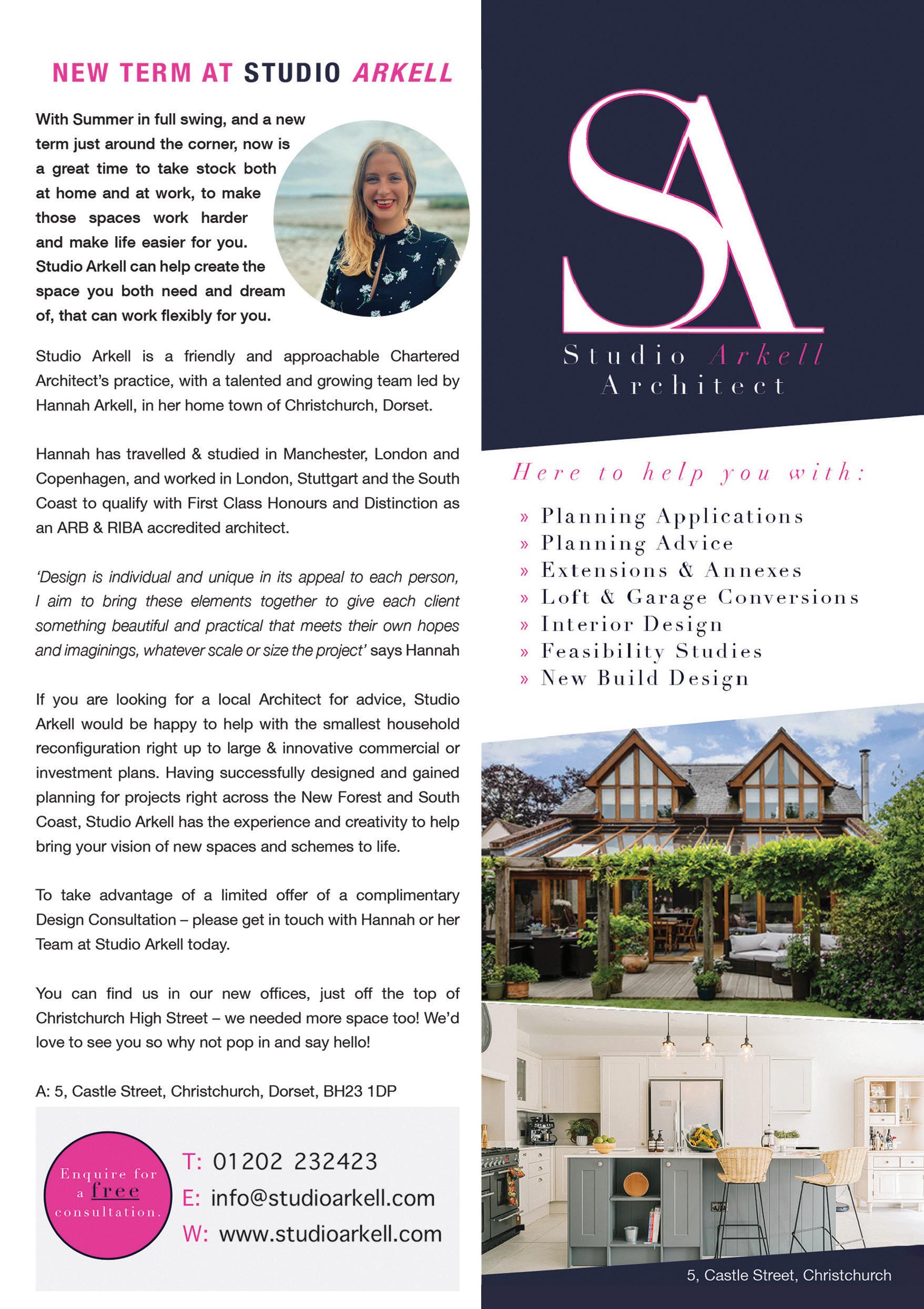 NEW TERM AT STUDIO ARKELL

With Summer in full swing, and a new term just around the corner, now is a great time to take stock both at home and at work, to make those spaces work harder and make life easier for you. Studio Arkell can help create the space you both need and dream of, that can work flexibly for you.

Studio Arkell is a friendly and approachable Chartered Architect's practice, with a talented and growing team led by Hannah Arkell, in her home town of Christchurch, Dorset.

Hannah has travelled & studied in Manchester, London and Copenhagen, and worked in London, Stuttgart and the South Coast to qualify with First Class Honours and Distinction as an ARB & RIBA accredited architect.

'Design is individual and unique in its appeal to each person, I aim to bring these elements together to give each client something beautiful and practical that meets their own hopes and imaginings, whatever scale or size the project' says Hannah

If you are looking for a local Architect for advice, Studio Arkell would be happy to help with the smallest household reconfiguration right up to large & innovative commercial or investment plans. Having successfully designed and gained planning for projects right across the New Forest and South Coast, Studio Arkell has the experience and creativity to help bring your vision of new spaces and schemes to life.

To take advantage of a limited offer of a complimentary Design Consultation – please get in touch with Hannah or her Team at Studio Arkell today.

You can find us in our new offices, just off the top of Christchurch High Street – we needed more space too! We'd love to see you so why not pop in and say hello!

A: 5, Castle Street, Christchurch, Dorset, BH23 1DP

Enquire for a free consultation.

T: 01202 232423
E: info@studioarkell.com
W: www.studioarkell.com

SA
Studio Arkell
Architect

Here to help you with:

» Planning Applications
» Planning Advice
» Extensions & Annexes
» Loft & Garage Conversions
» Interior Design
» Feasibility Studies
» New Build Design

5, Castle Street, Christchurch